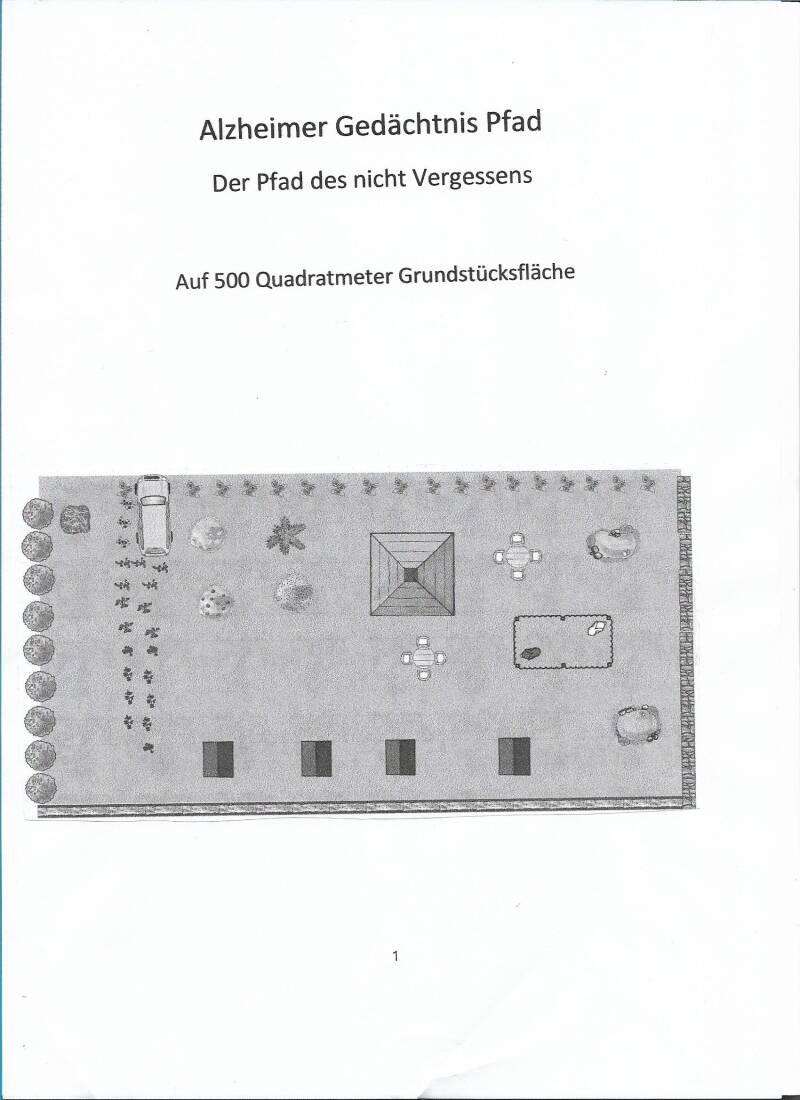 Alzheimer Gedächtnis Pfad

Der Pfad des nicht Vergessens

Auf 500 Quadratmeter Grundstücksfläche

1